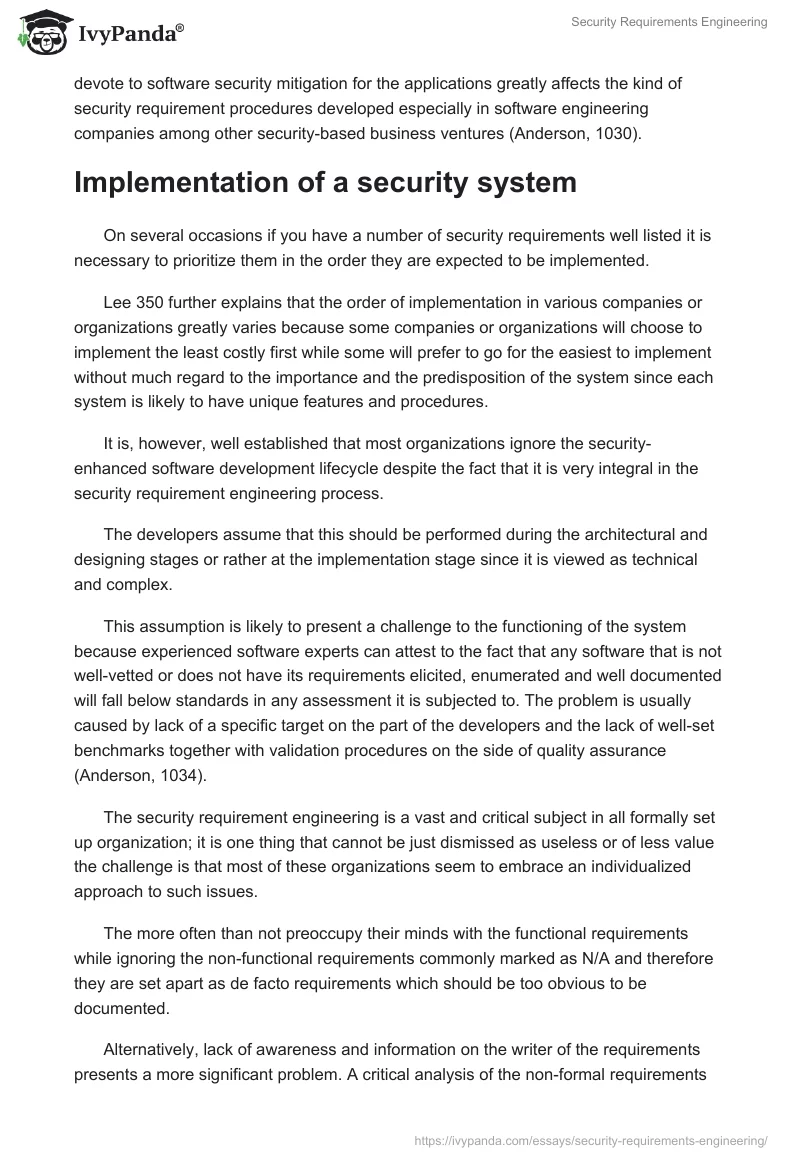 IvyPanda®

Security Requirements Engineering

devote to software security mitigation for the applications greatly affects the kind of security requirement procedures developed especially in software engineering companies among other security-based business ventures (Anderson, 1030).

Implementation of a security system

On several occasions if you have a number of security requirements well listed it is necessary to prioritize them in the order they are expected to be implemented.

Lee 350 further explains that the order of implementation in various companies or organizations greatly varies because some companies or organizations will choose to implement the least costly first while some will prefer to go for the easiest to implement without much regard to the importance and the predisposition of the system since each system is likely to have unique features and procedures.

It is, however, well established that most organizations ignore the security-enhanced software development lifecycle despite the fact that it is very integral in the security requirement engineering process.

The developers assume that this should be performed during the architectural and designing stages or rather at the implementation stage since it is viewed as technical and complex.

This assumption is likely to present a challenge to the functioning of the system because experienced software experts can attest to the fact that any software that is not well-vetted or does not have its requirements elicited, enumerated and well documented will fall below standards in any assessment it is subjected to. The problem is usually caused by lack of a specific target on the part of the developers and the lack of well-set benchmarks together with validation procedures on the side of quality assurance (Anderson, 1034).

The security requirement engineering is a vast and critical subject in all formally set up organization; it is one thing that cannot be just dismissed as useless or of less value the challenge is that most of these organizations seem to embrace an individualized approach to such issues.

The more often than not preoccupy their minds with the functional requirements while ignoring the non-functional requirements commonly marked as N/A and therefore they are set apart as de facto requirements which should be too obvious to be documented.

Alternatively, lack of awareness and information on the writer of the requirements presents a more significant problem. A critical analysis of the non-formal requirements

https://ivypanda.com/essays/security-requirements-engineering/